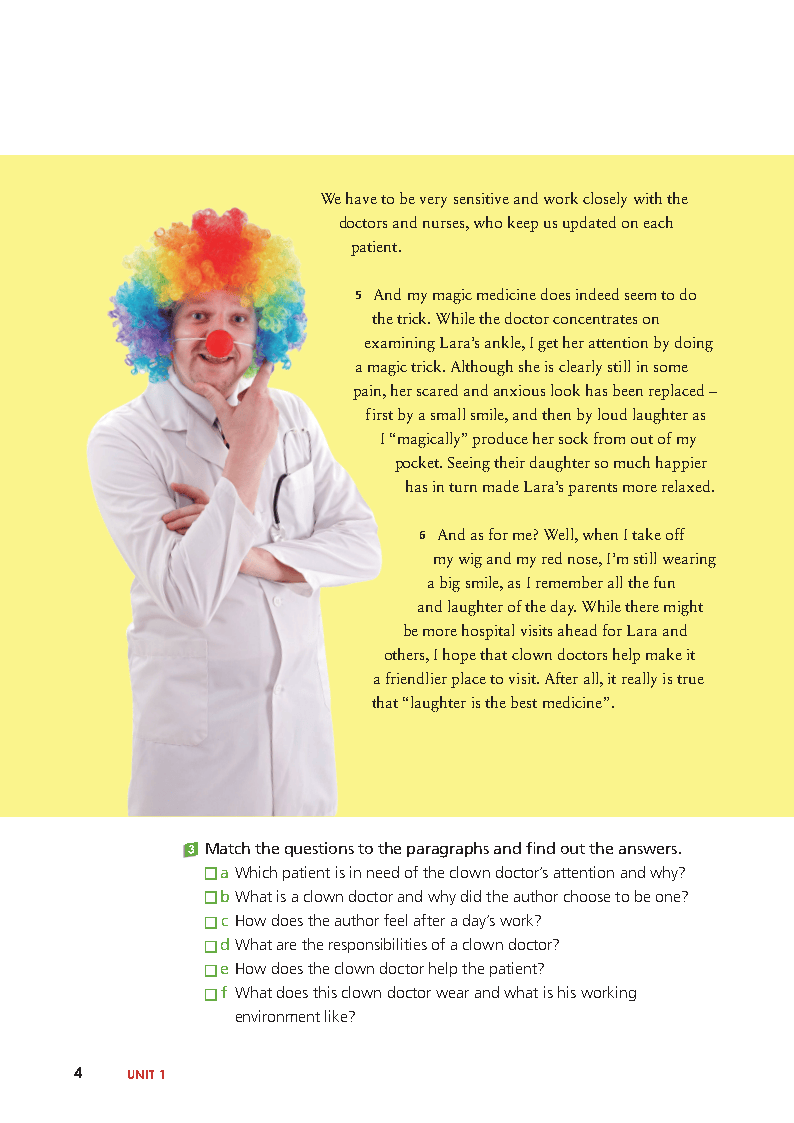 We have to be very sensitive and work closely with the doctors and nurses, who keep us updated on each patient.

5 And my magic medicine does indeed seem to do the trick. While the doctor concentrates on examining Lara's ankle, I get her attention by doing a magic trick. Although she is clearly still in some pain, her scared and anxious look has been replaced – first by a small smile, and then by loud laughter as I "magically" produce her sock from out of my pocket. Seeing their daughter so much happier has in turn made Lara's parents more relaxed.

6 And as for me? Well, when I take off my wig and my red nose, I'm still wearing a big smile, as I remember all the fun and laughter of the day. While there might be more hospital visits ahead for Lara and others, I hope that clown doctors help make it a friendlier place to visit. After all, it really is true that "laughter is the best medicine".

3 Match the questions to the paragraphs and find out the answers.
☐ a Which patient is in need of the clown doctor's attention and why?
☐ b What is a clown doctor and why did the author choose to be one?
☐ c How does the author feel after a day's work?
☐ d What are the responsibilities of a clown doctor?
☐ e How does the clown doctor help the patient?
☐ f What does this clown doctor wear and what is his working environment like?

4 UNIT 1